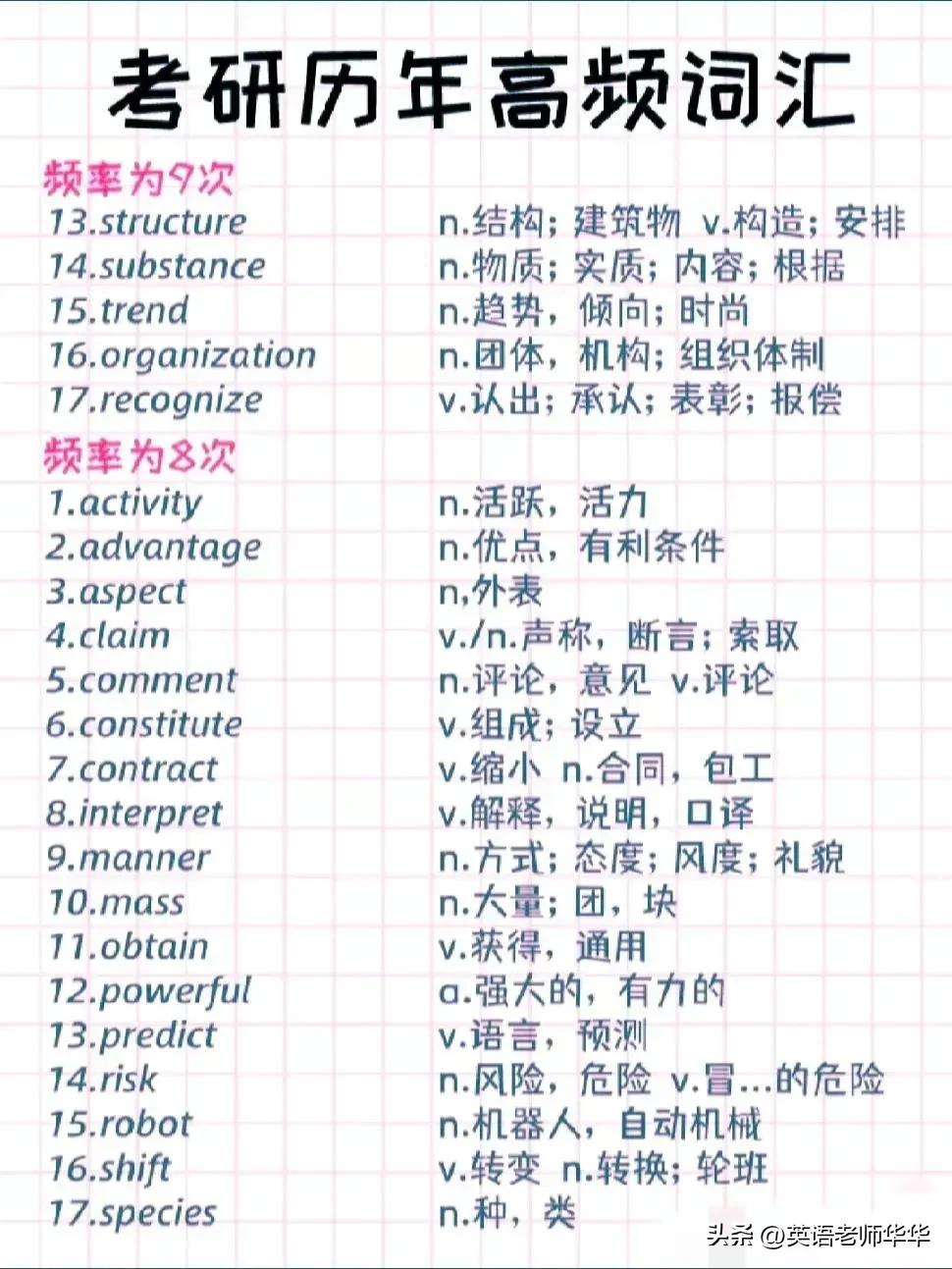 考研历年高频词汇

频率为9次
13.structure n.结构；建筑物 v.构造；安排
14.substance n.物质；实质；内容；根据
15.trend n.趋势，倾向；时尚
16.organization n.团体，机构；组织体制
17.recognize v.认出；承认；表彰；报偿

频率为8次
1.activity n.活跃，活力
2.advantage n.优点，有利条件
3.aspect n,外表
4.claim v./n.声称，断言；索取
5.comment n.评论，意见 v.评论
6.constitute v.组成；设立
7.contract v.缩小 n.合同，包工
8.interpret v.解释，说明，口译
9.manner n.方式；态度；风度；礼貌
10.mass n.大量；团，块
11.obtain v.获得，通用
12.powerful a.强大的，有力的
13.predict v.语言，预测
14.risk n.风险，危险 v.冒...的危险
15.robot n.机器人，自动机械
16.shift v.转变 n.转换；轮班
17.species n.种，类

头条 @英语老师华华